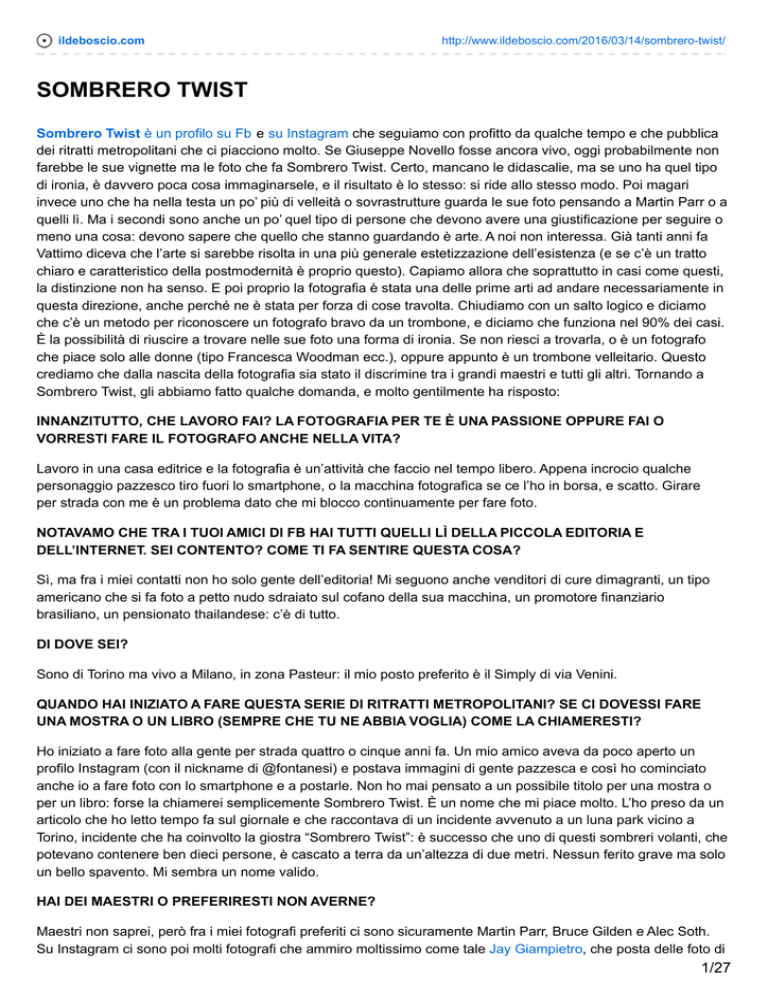 ildeboscio.com http://www.ildeboscio.com/2016/03/14/sombrero-twist/

SOMBRERO TWIST

Sombrero Twist è un profilo su Fb e su Instagram che seguiamo con profitto da qualche tempo e che pubblica dei ritratti metropolitani che ci piacciono molto. Se Giuseppe Novello fosse ancora vivo, oggi probabilmente non farebbe le sue vignette ma le foto che fa Sombrero Twist. Certo, mancano le didascalie, ma se uno ha quel tipo di ironia, è davvero poca cosa immaginarsele, e il risultato è lo stesso: si ride allo stesso modo. Poi magari invece uno che ha nella testa un po' più di velleità o sovrastrutture guarda le sue foto pensando a Martin Parr o a quelli lì. Ma i secondi sono anche un po' quel tipo di persone che devono avere una giustificazione per seguire o meno una cosa: devono sapere che quello che stanno guardando è arte. A noi non interessa. Già tanti anni fa Vattimo diceva che l'arte si sarebbe risolta in una più generale estetizzazione dell'esistenza (e se c'è un tratto chiaro e caratteristico della postmodernità è proprio questo). Capiamo allora che soprattutto in casi come questi, la distinzione non ha senso. E poi proprio la fotografia è stata una delle prime arti ad andare necessariamente in questa direzione, anche perché ne è stata per forza di cose travolta. Chiudiamo con un salto logico e diciamo che c'è un metodo per riconoscere un fotografo bravo da un trombone, e diciamo che funziona nel 90% dei casi. È la possibilità di riuscire a trovare nelle sue foto una forma di ironia. Se non riesci a trovarla, o è un fotografo che piace solo alle donne (tipo Francesca Woodman ecc.), oppure appunto è un trombone velleitario. Questo crediamo che dalla nascita della fotografia sia stato il discrimine tra i grandi maestri e tutti gli altri. Tornando a Sombrero Twist, gli abbiamo fatto qualche domanda, e molto gentilmente ha risposto:

INNANZITUTTO, CHE LAVORO FAI? LA FOTOGRAFIA PER TE È UNA PASSIONE OPPURE FAI O VORRESTI FARE IL FOTOGRAFO ANCHE NELLA VITA?

Lavoro in una casa editrice e la fotografia è un'attività che faccio nel tempo libero. Appena incrocio qualche personaggio pazzesco tiro fuori lo smartphone, o la macchina fotografica se ce l'ho in borsa, e scatto. Girare per strada con me è un problema dato che mi blocco continuamente per fare foto.

NOTAVAMO CHE TRA I TUOI AMICI DI FB HAI TUTTI QUELLI LÌ DELLA PICCOLA EDITORIA E DELL'INTERNET. SEI CONTENTO? COME TI FA SENTIRE QUESTA COSA?

Sì, ma fra i miei contatti non ho solo gente dell'editoria! Mi seguono anche venditori di cure dimagranti, un tipo americano che si fa foto a petto nudo sdraiato sul cofano della sua macchina, un promotore finanziario brasiliano, un pensionato thailandese: c'è di tutto.

DI DOVE SEI?

Sono di Torino ma vivo a Milano, in zona Pasteur: il mio posto preferito è il Simply di via Venini.

QUANDO HAI INIZIATO A FARE QUESTA SERIE DI RITRATTI METROPOLITANI? SE CI DOVESSI FARE UNA MOSTRA O UN LIBRO (SEMPRE CHE TU NE ABBIA VOGLIA) COME LA CHIAMERESTI?

Ho iniziato a fare foto alla gente per strada quattro o cinque anni fa. Un mio amico aveva da poco aperto un profilo Instagram (con il nickname di @fontanesi) e postava immagini di gente pazzesca e così ho cominciato anche io a fare foto con lo smartphone e a postarle. Non ho mai pensato a un possibile titolo per una mostra o per un libro: forse la chiamerei semplicemente Sombrero Twist. È un nome che mi piace molto. L'ho preso da un articolo che ho letto tempo fa sul giornale e che raccontava di un incidente avvenuto a un luna park vicino a Torino, incidente che ha coinvolto la giostra "Sombrero Twist": è successo che uno di questi sombreri volanti, che potevano contenere ben dieci persone, è cascato a terra da un'altezza di due metri. Nessun ferito grave ma solo un bello spavento. Mi sembra un nome valido.

HAI DEI MAESTRI O PREFERIRESTI NON AVERNE?

Maestri non saprei, però fra i miei fotografi preferiti ci sono sicuramente Martin Parr, Bruce Gilden e Alec Soth. Su Instagram ci sono poi molti fotografi che ammiro moltissimo come tale Jay Giampietro, che posta delle foto di

1/27